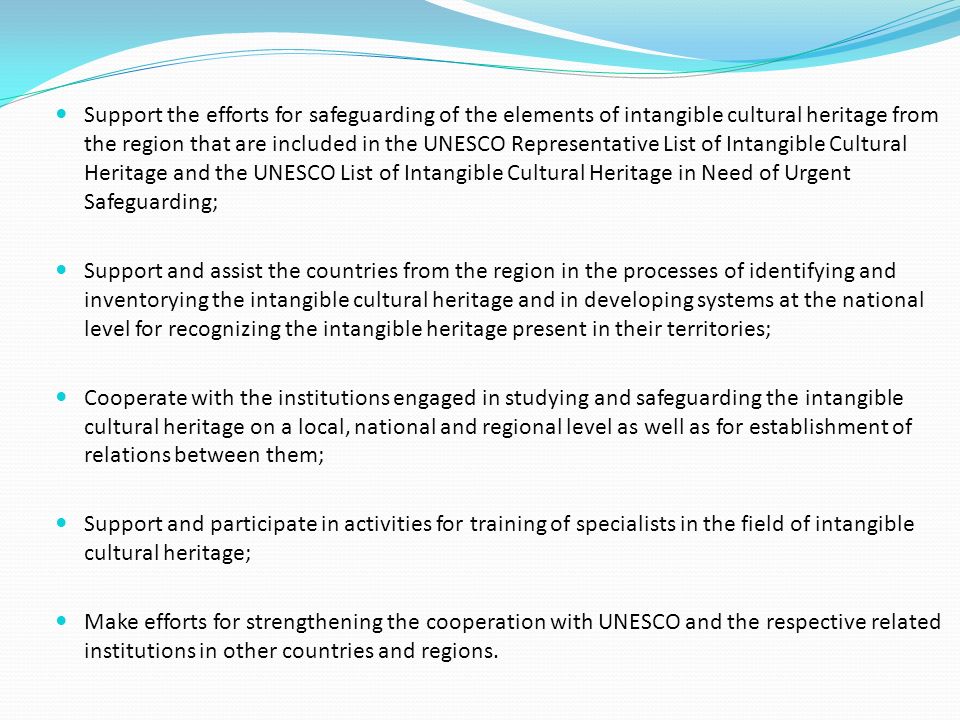 - Support the efforts for safeguarding of the elements of intangible cultural heritage from the region that are included in the UNESCO Representative List of Intangible Cultural Heritage and the UNESCO List of Intangible Cultural Heritage in Need of Urgent Safeguarding;

- Support and assist the countries from the region in the processes of identifying and inventorying the intangible cultural heritage and in developing systems at the national level for recognizing the intangible heritage present in their territories;

- Cooperate with the institutions engaged in studying and safeguarding the intangible cultural heritage on a local, national and regional level as well as for establishment of relations between them;

- Support and participate in activities for training of specialists in the field of intangible cultural heritage;

- Make efforts for strengthening the cooperation with UNESCO and the respective related institutions in other countries and regions.